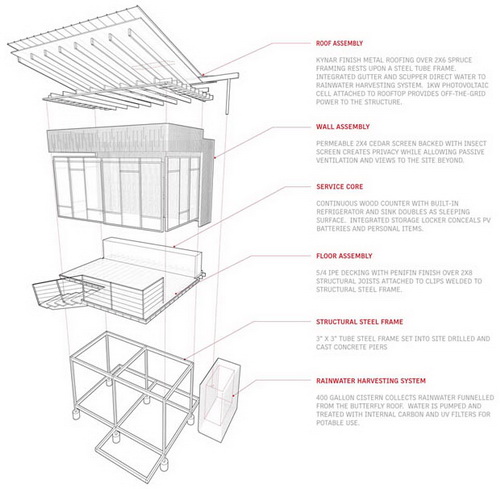 ROOF ASSEMBLY

KYNAR FINISH METAL ROOFING OVER 2X6 SPRUCE FRAMING RESTS UPON A STEEL TUBE FRAME. INTEGRATED GUTTER AND SCUPPER DIRECT WATER TO RAINWATER HARVESTING SYSTEM. 1KW PHOTOVOLTAIC CELL ATTACHED TO ROOFTOP PROVIDES OFF-THE-GRID POWER TO THE STRUCTURE.

WALL ASSEMBLY

PERMEABLE 2X4 CEDAR SCREEN BACKED WITH INSECT SCREEN CREATES PRIVACY WHILE ALLOWING PASSIVE VENTILATION AND VIEWS TO THE SITE BEYOND.

SERVICE CORE

CONTINUOUS WOOD COUNTER WITH BUILT-IN REFRIGERATOR AND SINK DOUBLES AS SLEEPING SURFACE. INTEGRATED STORAGE LOCKER CONCEALS PV BATTERIES AND PERSONAL ITEMS.

FLOOR ASSEMBLY

5/4 IPE DECKING WITH PENIFIN FINISH OVER 2X8 STRUCTURAL JOISTS ATTACHED TO CLIPS WELDED TO STRUCTURAL STEEL FRAME.

STRUCTURAL STEEL FRAME

3" X 3" TUBE STEEL FRAME SET INTO SITE DRILLED AND CAST CONCRETE PIERS

RAINWATER HARVESTING SYSTEM

400 GALLON CISTERN COLLECTS RAINWATER FUNNELLED FROM THE BUTTERFLY ROOF. WATER IS PUMPED AND TREATED WITH INTERNAL CARBON AND UV FILTERS FOR POTABLE USE.